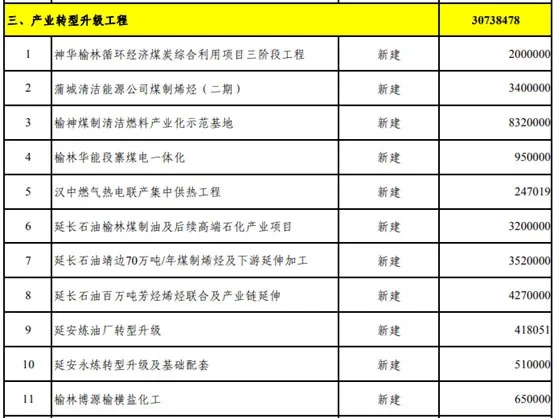 | 三、产业转型升级工程 | | | 30738478 |
|---|---|---|---|
| 1 | 神华榆林循环经济煤炭综合利用项目三阶段工程 | 新建 | 2000000 |
| 2 | 蒲城清洁能源公司煤制烯烃（二期） | 新建 | 3400000 |
| 3 | 榆神煤制清洁燃料产业化示范基地 | 新建 | 8320000 |
| 4 | 榆林华能段寨煤电一体化 | 新建 | 950000 |
| 5 | 汉中燃气热电联产集中供热工程 | 新建 | 247019 |
| 6 | 延长石油榆林煤制油及后续高端石化产业项目 | 新建 | 3200000 |
| 7 | 延长石油靖边70万吨/年煤制烯烃及下游延伸加工 | 新建 | 3520000 |
| 8 | 延长石油百万吨芳烃烯烃联合及产业链延伸 | 新建 | 4270000 |
| 9 | 延安炼油厂转型升级 | 新建 | 418051 |
| 10 | 延安永炼转型升级及基础配套 | 新建 | 510000 |
| 11 | 榆林博源榆横盐化工 | 新建 | 650000 |